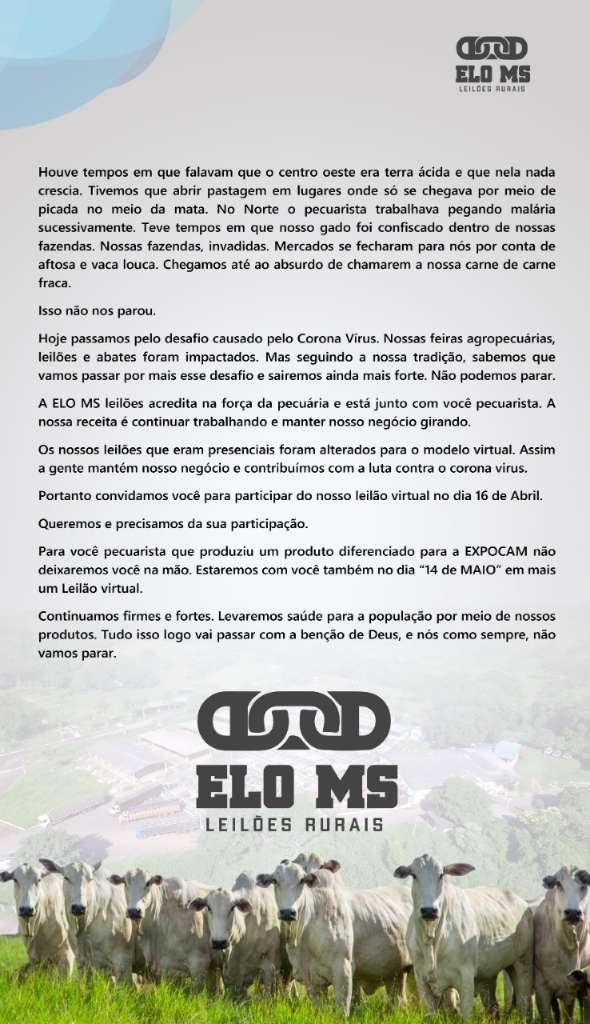 ELO MS
LEILÕES RURAIS

Houve tempos em que falavam que o centro oeste era terra ácida e que nela nada crescia. Tivemos que abrir pastagem em lugares onde só se chegava por meio de picada no meio da mata. No Norte o pecuarista trabalhava pegando malária sucessivamente. Teve tempos em que nosso gado foi confiscado dentro de nossas fazendas. Nossas fazendas, invadidas. Mercados se fecharam para nós por conta de aftosa e vaca louca. Chegamos até ao absurdo de chamarem a nossa carne de carne fraca.

Isso não nos parou.

Hoje passamos pelo desafio causado pelo Corona Virus. Nossas feiras agropecuárias, leilões e abates foram impactados. Mas seguindo a nossa tradição, sabemos que vamos passar por mais esse desafio e sairemos ainda mais forte. Não podemos parar.

A ELO MS leilões acredita na força da pecuária e está junto com você pecuarista. A nossa receita é continuar trabalhando e manter nosso negócio girando.

Os nossos leilões que eram presenciais foram alterados para o modelo virtual. Assim a gente mantém nosso negócio e contribuímos com a luta contra o corona virus.

Portanto convidamos você para participar do nosso leilão virtual no dia 16 de Abril.

Queremos e precisamos da sua participação.

Para você pecuarista que produziu um produto diferenciado para a EXPOCAM não deixaremos você na mão. Estaremos com você também no dia "14 de MAIO" em mais um Leilão virtual.

Continuamos firmes e fortes. Levaremos saúde para a população por meio de nossos produtos. Tudo isso logo vai passar com a benção de Deus, e nós como sempre, não vamos parar.

ELO MS
LEILÕES RURAIS